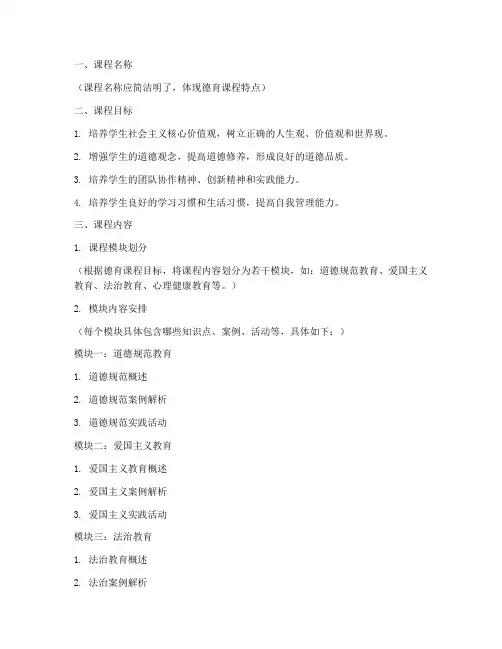 一、课程名称

（课程名称应简洁明了，体现德育课程特点）

二、课程目标

1. 培养学生社会主义核心价值观，树立正确的人生观、价值观和世界观。

2. 增强学生的道德观念，提高道德修养，形成良好的道德品质。

3. 培养学生的团队协作精神、创新精神和实践能力。

4. 培养学生良好的学习习惯和生活习惯，提高自我管理能力。

三、课程内容

1. 课程模块划分

（根据德育课程目标，将课程内容划分为若干模块，如：道德规范教育、爱国主义教育、法治教育、心理健康教育等。）

2. 模块内容安排

（每个模块具体包含哪些知识点、案例、活动等，具体如下：）

模块一：道德规范教育

1. 道德规范概述

2. 道德规范案例解析

3. 道德规范实践活动

模块二：爱国主义教育

1. 爱国主义教育概述

2. 爱国主义案例解析

3. 爱国主义实践活动

模块三：法治教育

1. 法治教育概述

2. 法治案例解析